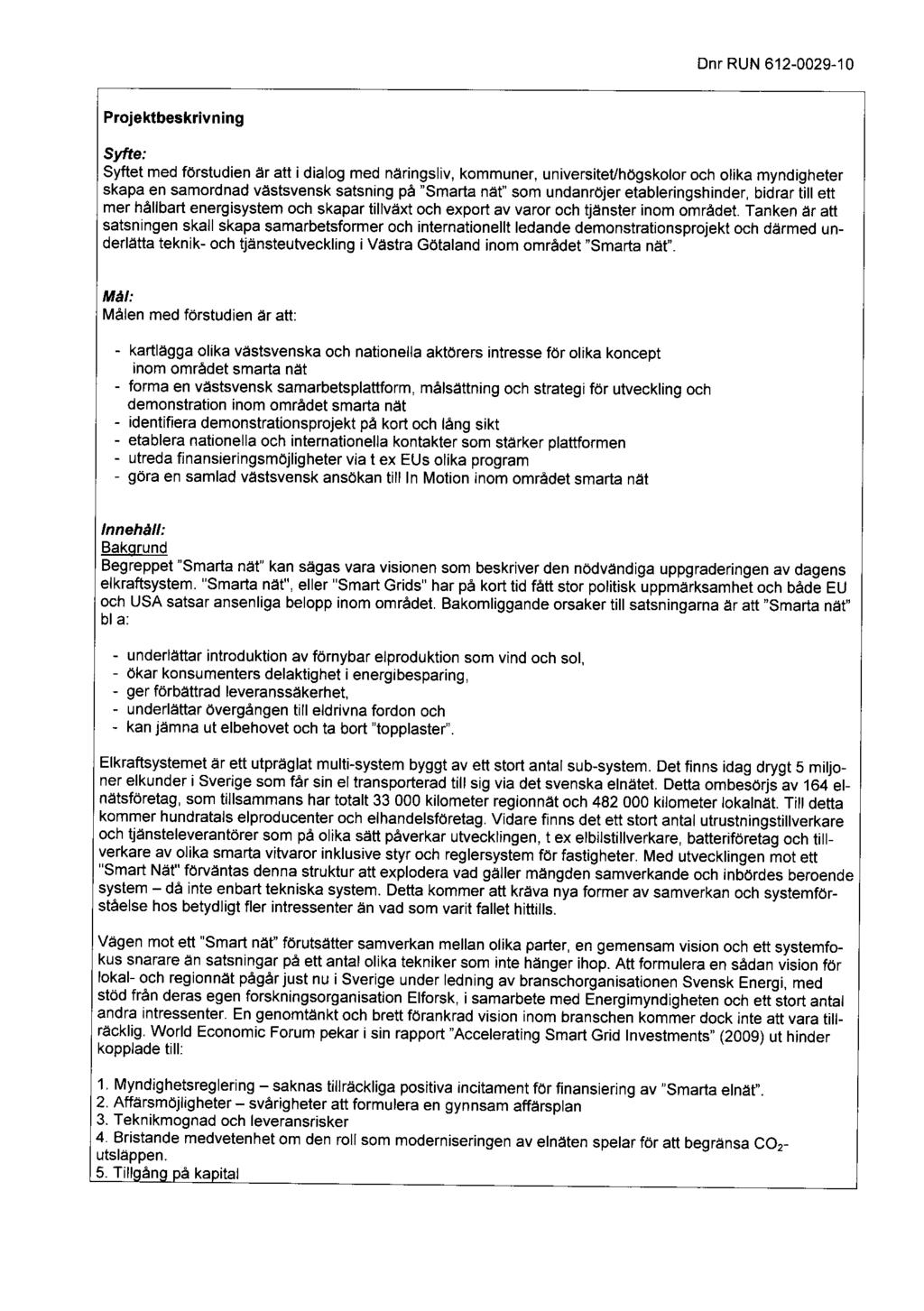 Dnr RUN 612-0029-10

Projektbeskrivning

Syfte:
Syftet med förstudien är att i dialog med näringsliv, kommuner, universitet/högskolor och olika myndigheter skapa en samordnad västsvensk satsning på "Smarta nät" som undanröjer etableringshinder, bidrar till ett mer hållbart energisystem och skapar tillväxt och export av varor och tjänster inom området. Tanken är att satsningen skall skapa samarbetsformer och internationellt ledande demonstrationsprojekt och därmed underlätta teknik- och tjänsteutveckling i Västra Götaland inom området "Smarta nät".

Mål:
Målen med förstudien är att:

- kartlägga olika västsvenska och nationella aktörers intresse för olika koncept inom området smarta nät
- forma en västsvensk samarbetsplattform, målsättning och strategi för utveckling och demonstration inom området smarta nät
- identifiera demonstrationsprojekt på kort och lång sikt
- etablera nationella och internationella kontakter som stärker plattformen
- utreda finansieringsmöjligheter via t ex EUs olika program
- göra en samlad västsvensk ansökan till In Motion inom området smarta nät

Innehåll:
Bakgrund
Begreppet "Smarta nät" kan sägas vara visionen som beskriver den nödvändiga uppgraderingen av dagens elkraftsystem. "Smarta nät", eller "Smart Grids" har på kort tid fått stor politisk uppmärksamhet och både EU och USA satsar ansenliga belopp inom området. Bakomliggande orsaker till satsningarna är att "Smarta nät" bl a:

- underlättar introduktion av förnybar elproduktion som vind och sol,
- ökar konsumenters delaktighet i energibesparing,
- ger förbättrad leveranssäkerhet,
- underlättar övergången till eldrivna fordon och
- kan jämna ut elbehovet och ta bort "topplaster".

Elkraftsystemet är ett utpräglat multi-system byggt av ett stort antal sub-system. Det finns idag drygt 5 miljoner elkunder i Sverige som får sin el transporterad till sig via det svenska elnätet. Detta ombesörjs av 164 elnätsföretag, som tillsammans har totalt 33 000 kilometer regionnät och 482 000 kilometer lokalnät. Till detta kommer hundratals elproducenter och elhandelsföretag. Vidare finns det ett stort antal utrustningstillverkare och tjänsteleverantörer som på olika sätt påverkar utvecklingen, t ex elbilstillverkare, batteriföretag och tillverkare av olika smarta vitvaror inklusive styr och reglersystem för fastigheter. Med utvecklingen mot ett "Smart Nät" förväntas denna struktur att explodera vad gäller mängden samverkande och inbördes beroende system – då inte enbart tekniska system. Detta kommer att kräva nya former av samverkan och systemförståelse hos betydligt fler intressenter än vad som varit fallet hittills.

Vägen mot ett "Smart nät" förutsätter samverkan mellan olika parter, en gemensam vision och ett systemfokus snarare än satsningar på ett antal olika tekniker som inte hänger ihop. Att formulera en sådan vision för lokal- och regionnät pågår just nu i Sverige under ledning av branschorganisationen Svensk Energi, med stöd från deras egen forskningsorganisation Elforsk, i samarbete med Energimyndigheten och ett stort antal andra intressenter. En genomtänkt och brett förankrad vision inom branschen kommer dock inte att vara tillräcklig. World Economic Forum pekar i sin rapport "Accelerating Smart Grid Investments" (2009) ut hinder kopplade till:

1. Myndighetsreglering – saknas tillräckliga positiva incitament för finansiering av "Smarta elnät".
2. Affärsmöjligheter – svårigheter att formulera en gynnsam affärsplan
3. Teknikmognad och leveransrisker
4. Bristande medvetenhet om den roll som moderniseringen av elnäten spelar för att begränsa $CO_2$-utsläppen.
5. Tillgång på kapital